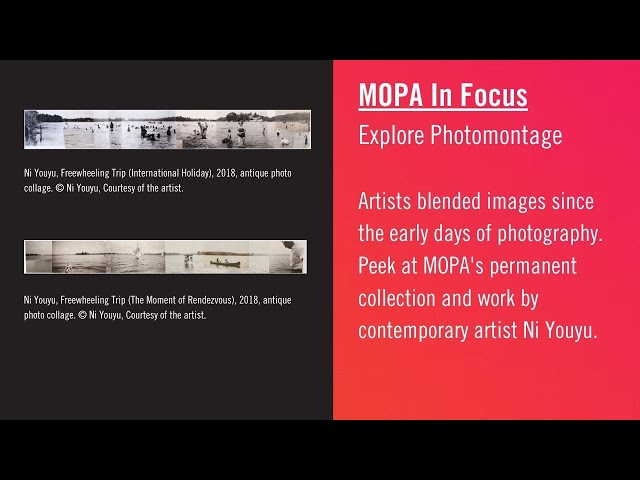 Ni Youyu, Freewheeling Trip (International Holiday), 2018, antique photo collage. © Ni Youyu, Courtesy of the artist.

Ni Youyu, Freewheeling Trip (The Moment of Rendezvous), 2018, antique photo collage. © Ni Youyu, Courtesy of the artist.

MOPA In Focus

Explore Photomontage

Artists blended images since the early days of photography. Peek at MOPA's permanent collection and work by contemporary artist Ni Youyu.